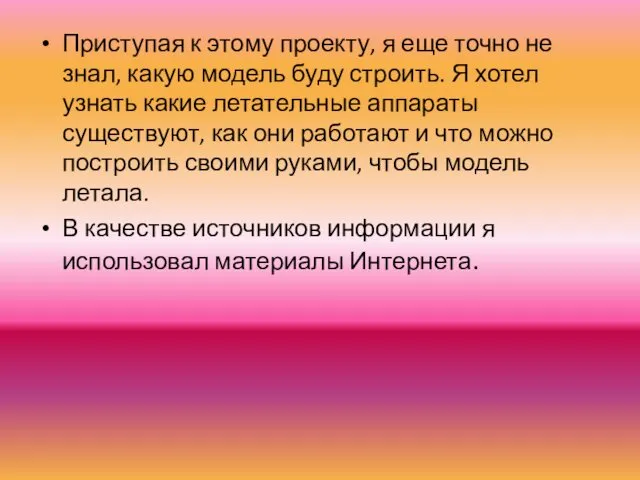 • Приступая к этому проекту, я еще точно не знал, какую модель буду строить. Я хотел узнать какие летательные аппараты существуют, как они работают и что можно построить своими руками, чтобы модель летала.

• В качестве источников информации я использовал материалы Интернета.